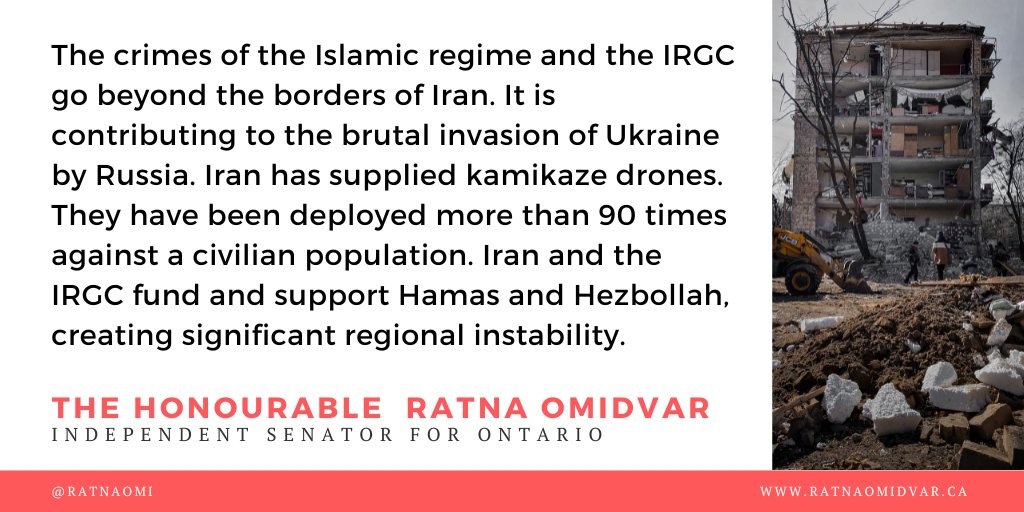 The crimes of the Islamic regime and the IRGC go beyond the borders of Iran. It is contributing to the brutal invasion of Ukraine by Russia. Iran has supplied kamikaze drones. They have been deployed more than 90 times against a civilian population. Iran and the IRGC fund and support Hamas and Hezbollah, creating significant regional instability.

THE HONOURABLE RATNA OMIDVAR
INDEPENDENT SENATOR FOR ONTARIO

@RATNAOMI

WWW.RATNAOMIDVAR.CA